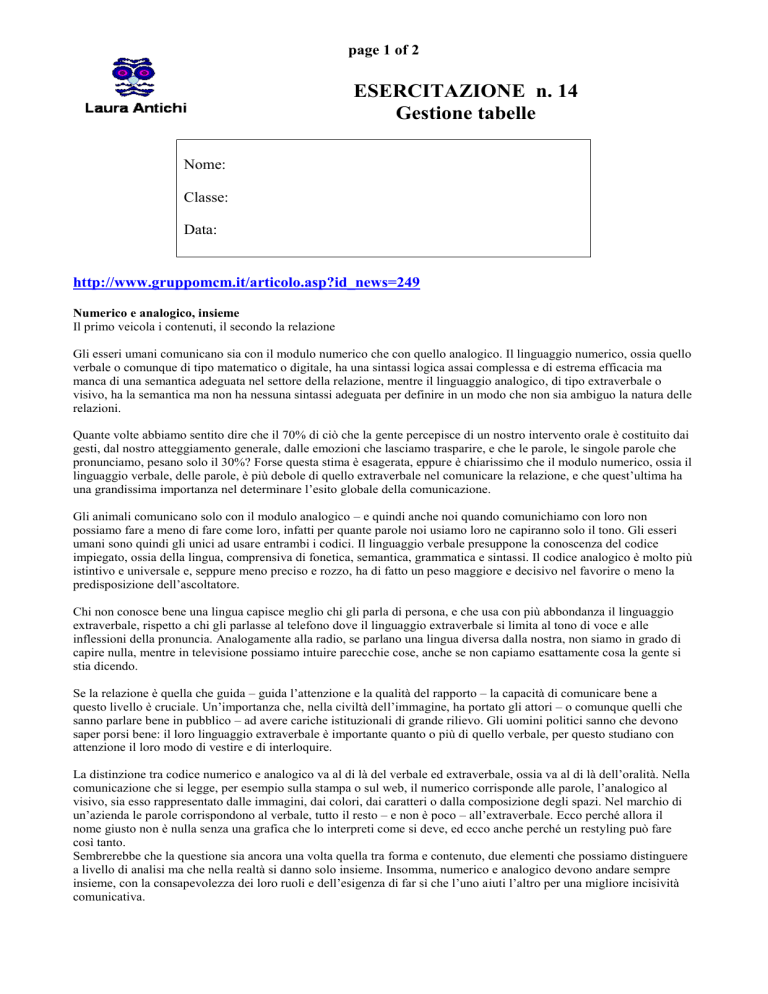 page 1 of 2

Laura Antichi

ESERCITAZIONE n. 14
Gestione tabelle

Nome:

Classe:

Data:

http://www.gruppomcm.it/articolo.asp?id_news=249

Numerico e analogico, insieme
Il primo veicola i contenuti, il secondo la relazione

Gli esseri umani comunicano sia con il modulo numerico che con quello analogico. Il linguaggio numerico, ossia quello verbale o comunque di tipo matematico o digitale, ha una sintassi logica assai complessa e di estrema efficacia ma manca di una semantica adeguata nel settore della relazione, mentre il linguaggio analogico, di tipo extraverbale o visivo, ha la semantica ma non ha nessuna sintassi adeguata per definire in un modo che non sia ambiguo la natura delle relazioni.

Quante volte abbiamo sentito dire che il 70% di ciò che la gente percepisce di un nostro intervento orale è costituito dai gesti, dal nostro atteggiamento generale, dalle emozioni che lasciamo trasparire, e che le parole, le singole parole che pronunciamo, pesano solo il 30%? Forse questa stima è esagerata, eppure è chiarissimo che il modulo numerico, ossia il linguaggio verbale, delle parole, è più debole di quello extraverbale nel comunicare la relazione, e che quest'ultima ha una grandissima importanza nel determinare l'esito globale della comunicazione.

Gli animali comunicano solo con il modulo analogico – e quindi anche noi quando comunichiamo con loro non possiamo fare a meno di fare come loro, infatti per quante parole noi usiamo loro ne capiranno solo il tono. Gli esseri umani sono quindi gli unici ad usare entrambi i codici. Il linguaggio verbale presuppone la conoscenza del codice impiegato, ossia della lingua, comprensiva di fonetica, semantica, grammatica e sintassi. Il codice analogico è molto più istintivo e universale e, seppure meno preciso e rozzo, ha di fatto un peso maggiore e decisivo nel favorire o meno la predisposizione dell'ascoltatore.

Chi non conosce bene una lingua capisce meglio chi gli parla di persona, e che usa con più abbondanza il linguaggio extraverbale, rispetto a chi gli parlasse al telefono dove il linguaggio extraverbale si limita al tono di voce e alle inflessioni della pronuncia. Analogamente alla radio, se parlano una lingua diversa dalla nostra, non siamo in grado di capire nulla, mentre in televisione possiamo intuire parecchie cose, anche se non capiamo esattamente cosa la gente si stia dicendo.

Se la relazione è quella che guida – guida l'attenzione e la qualità del rapporto – la capacità di comunicare bene a questo livello è cruciale. Un'importanza che, nella civiltà dell'immagine, ha portato gli attori – o comunque quelli che sanno parlare bene in pubblico – ad avere cariche istituzionali di grande rilievo. Gli uomini politici sanno che devono saper porsi bene: il loro linguaggio extraverbale è importante quanto o più di quello verbale, per questo studiano con attenzione il loro modo di vestire e di interloquire.

La distinzione tra codice numerico e analogico va al di là del verbale ed extraverbale, ossia va al di là dell'oralità. Nella comunicazione che si legge, per esempio sulla stampa o sul web, il numerico corrisponde alle parole, l'analogico al visivo, sia esso rappresentato dalle immagini, dai colori, dai caratteri o dalla composizione degli spazi. Nel marchio di un'azienda le parole corrispondono al verbale, tutto il resto – e non è poco – all'extraverbale. Ecco perché allora il nome giusto non è nulla senza una grafica che lo interpreti come si deve, ed ecco anche perché un restyling può fare così tanto.
Sembrerebbe che la questione sia ancora una volta quella tra forma e contenuto, due elementi che possiamo distinguere a livello di analisi ma che nella realtà si danno solo insieme. Insomma, numerico e analogico devono andare sempre insieme, con la consapevolezza dei loro ruoli e dell'esigenza di far sì che l'uno aiuti l'altro per una migliore incisività comunicativa.